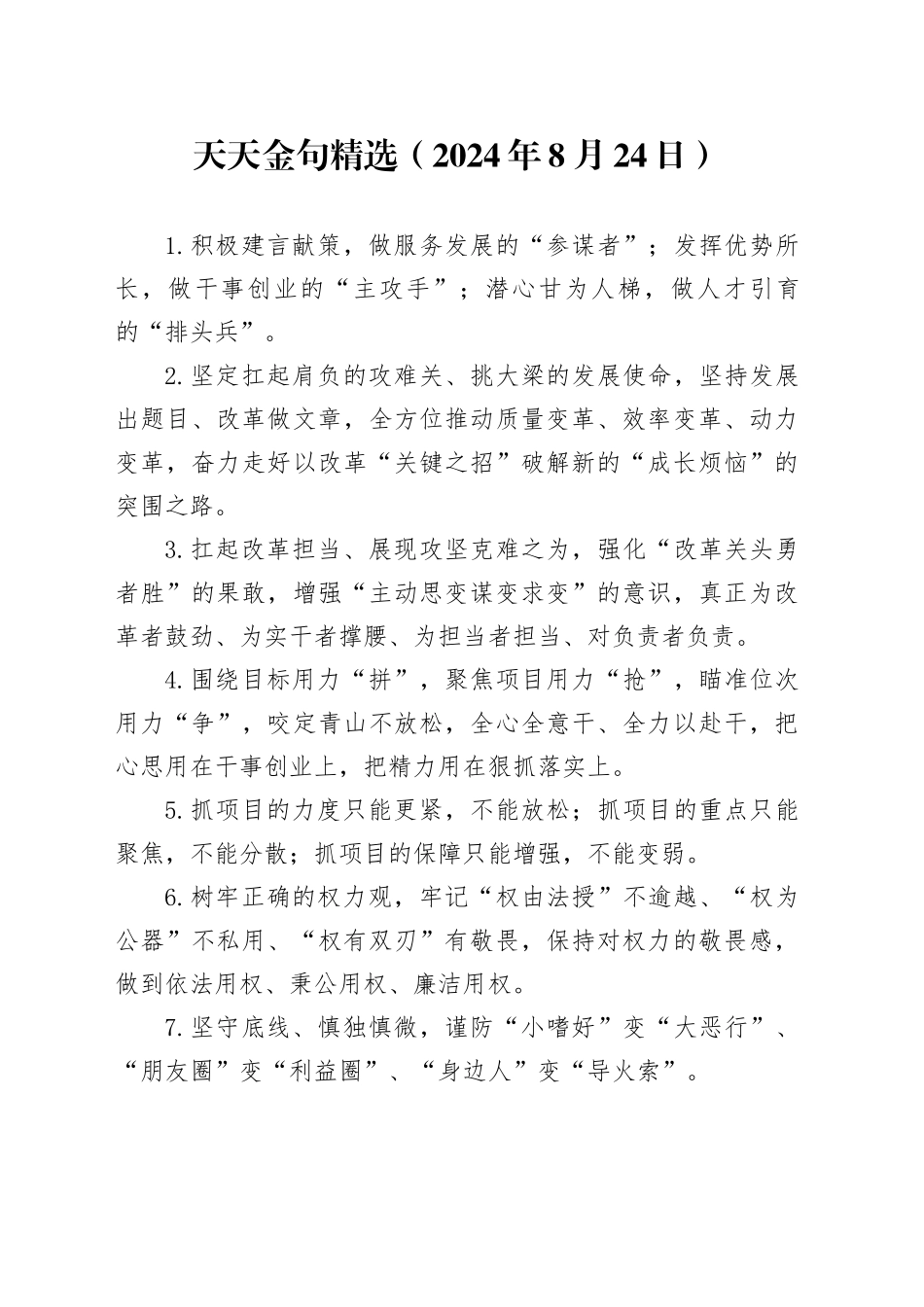 天天金句精选（2024年8月24日）

1.积极建言献策，做服务发展的“参谋者”；发挥优势所长，做干事创业的“主攻手”；潜心甘为人梯，做人才引育的“排头兵”。

2.坚定扛起肩负的攻难关、挑大梁的发展使命，坚持发展出题目、改革做文章，全方位推动质量变革、效率变革、动力变革，奋力走好以改革“关键之招”破解新的“成长烦恼”的突围之路。

3.扛起改革担当、展现攻坚克难之为，强化“改革关头勇者胜”的果敢，增强“主动思变谋变求变”的意识，真正为改革者鼓劲、为实干者撑腰、为担当者担当、对负责者负责。

4.围绕目标用力“拼”，聚焦项目用力“抢”，瞄准位次用力“争”，咬定青山不放松，全心全意干、全力以赴干，把心思用在干事创业上，把精力用在狠抓落实上。

5.抓项目的力度只能更紧，不能放松；抓项目的重点只能聚焦，不能分散；抓项目的保障只能增强，不能变弱。

6.树牢正确的权力观，牢记“权由法授”不逾越、“权为公器”不私用、“权有双刃”有敬畏，保持对权力的敬畏感，做到依法用权、秉公用权、廉洁用权。

7.坚守底线、慎独慎微，谨防“小嗜好”变“大恶行”、“朋友圈”变“利益圈”、“身边人”变“导火索”。